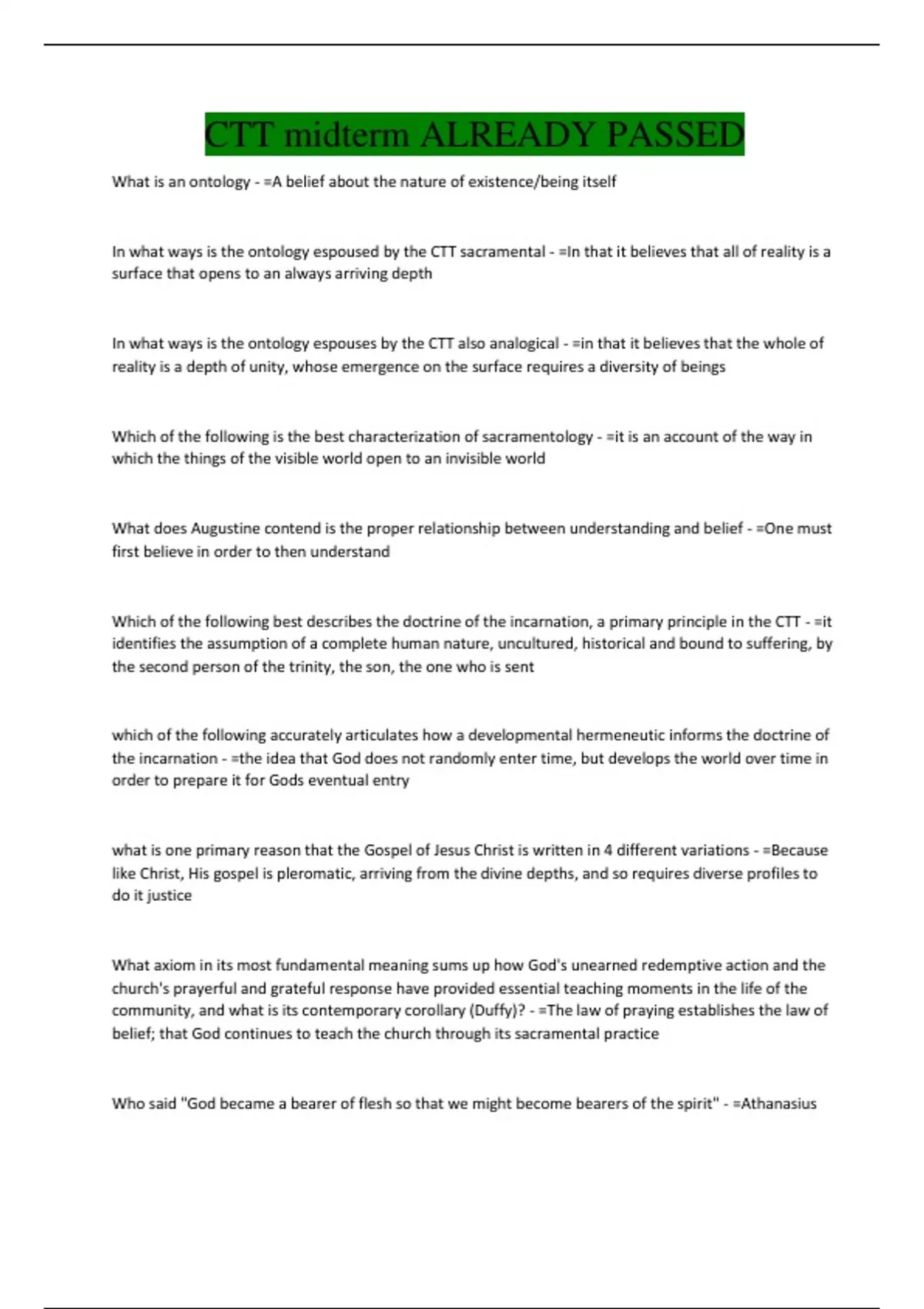 CTT midterm ALREADY PASSED

What is an ontology - =A belief about the nature of existence/being itself

In what ways is the ontology espoused by the CTT sacramental - =In that it believes that all of reality is a surface that opens to an always arriving depth

In what ways is the ontology espouses by the CTT also analogical - =in that it believes that the whole of reality is a depth of unity, whose emergence on the surface requires a diversity of beings

Which of the following is the best characterization of sacramentology - =it is an account of the way in which the things of the visible world open to an invisible world

What does Augustine contend is the proper relationship between understanding and belief - =One must first believe in order to then understand

Which of the following best describes the doctrine of the incarnation, a primary principle in the CTT - =it identifies the assumption of a complete human nature, uncultured, historical and bound to suffering, by the second person of the trinity, the son, the one who is sent

which of the following accurately articulates how a developmental hermeneutic informs the doctrine of the incarnation - =the idea that God does not randomly enter time, but develops the world over time in order to prepare it for Gods eventual entry

what is one primary reason that the Gospel of Jesus Christ is written in 4 different variations - =Because like Christ, His gospel is pleromatic, arriving from the divine depths, and so requires diverse profiles to do it justice

What axiom in its most fundamental meaning sums up how God's unearned redemptive action and the church's prayerful and grateful response have provided essential teaching moments in the life of the community, and what is its contemporary corollary (Duffy)? - =The law of praying establishes the law of belief; that God continues to teach the church through its sacramental practice

Who said "God became a bearer of flesh so that we might become bearers of the spirit" - =Athanasius